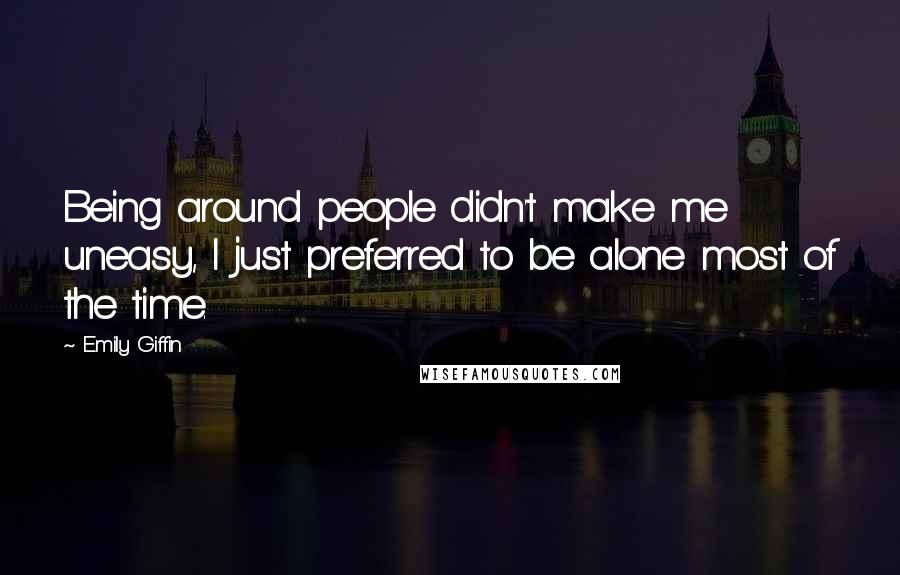 Being around people didn't make me uneasy, I just preferred to be alone most of the time.

~ Emily Giffin

WISEFAMOUSQUOTES.COM